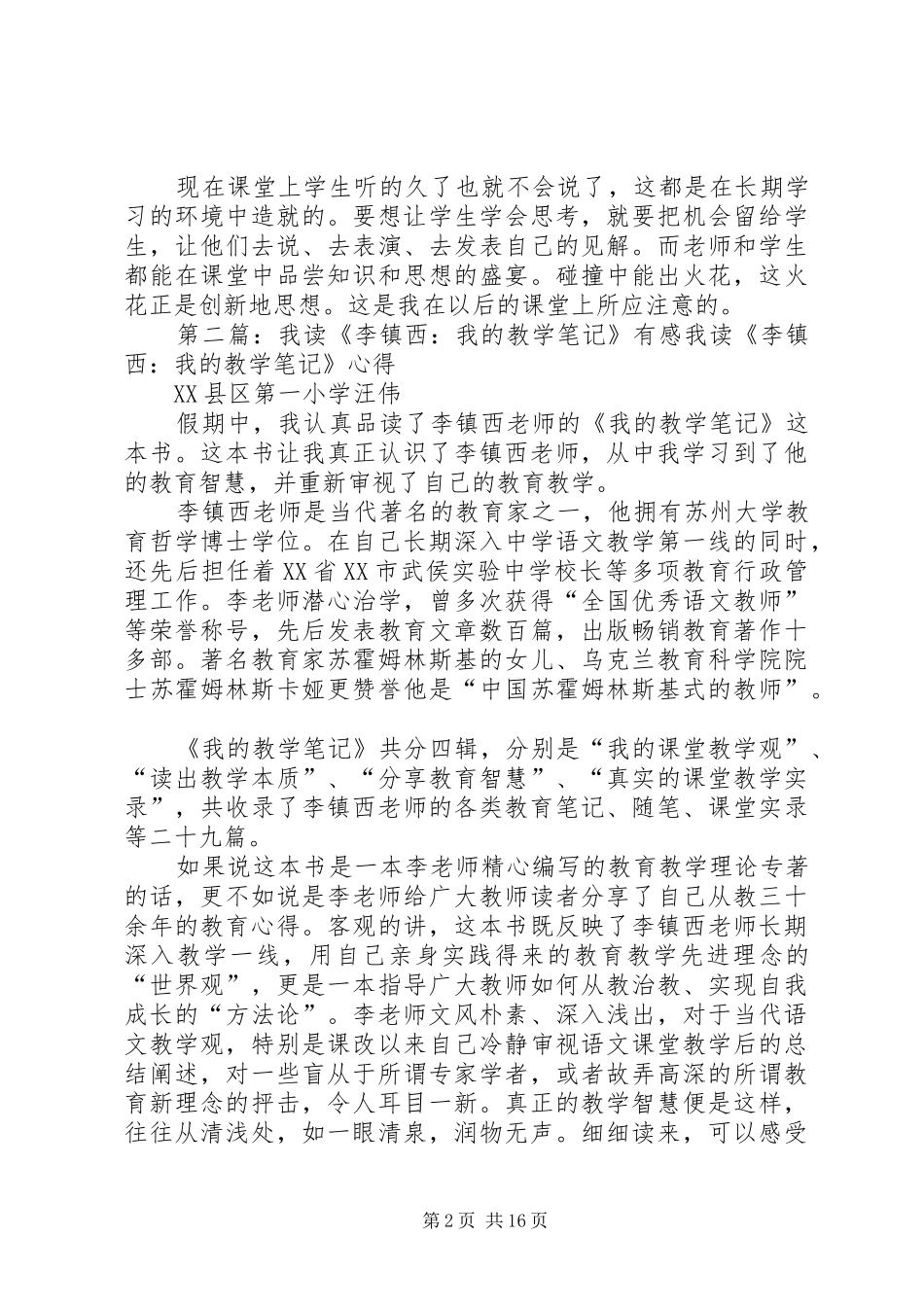 现在课堂上学生听的久了也就不会说了，这都是在长期学习的环境中造就的。要想让学生学会思考，就要把机会留给学生，让他们去说、去表演、去发表自己的见解。而老师和学生都能在课堂中品尝知识和思想的盛宴。碰撞中能出火花，这火花正是创新地思想。这是我在以后的课堂上所应注意的。

第二篇：我读《李镇西：我的教学笔记》有感我读《李镇西：我的教学笔记》心得

XX县区第一小学汪伟

假期中，我认真品读了李镇西老师的《我的教学笔记》这本书。这本书让我真正认识了李镇西老师，从中我学习到了他的教育智慧，并重新审视了自己的教育教学。

李镇西老师是当代著名的教育家之一，他拥有苏州大学教育哲学博士学位。在自己长期深入中学语文教学第一线的同时，还先后担任着XX省XX市武侯实验中学校长等多项教育行政管理工作。李老师潜心治学，曾多次获得“全国优秀语文教师”等荣誉称号，先后发表教育文章数百篇，出版畅销教育著作十多部。著名教育家苏霍姆林斯基的女儿、乌克兰教育科学院院士苏霍姆林斯卡娅更赞誉他是“中国苏霍姆林斯基式的教师”。

《我的教学笔记》共分四辑，分别是“我的课堂教学观”、“读出教学本质”、“分享教育智慧”、“真实的课堂教学实录”，共收录了李镇西老师的各类教育笔记、随笔、课堂实录等二十九篇。

如果说这本书是一本李老师精心编写的教育教学理论专著的话，更不如说是李老师给广大教师读者分享了自己从教三十余年的教育心得。客观的讲，这本书既反映了李镇西老师长期深入教学一线，用自己亲身实践得来的教育教学先进理念的“世界观”，更是一本指导广大教师如何从教治教、实现自我成长的“方法论”。李老师文风朴素、深入浅出，对于当代语文教学观，特别是课改以来自己冷静审视语文课堂教学后的总结阐述，对一些盲从于所谓专家学者，或者故弄高深的所谓教育新理念的抨击，令人耳目一新。真正的教学智慧便是这样，往往从清浅处，如一眼清泉，润物无声。细细读来，可以感受

第2页 共16页